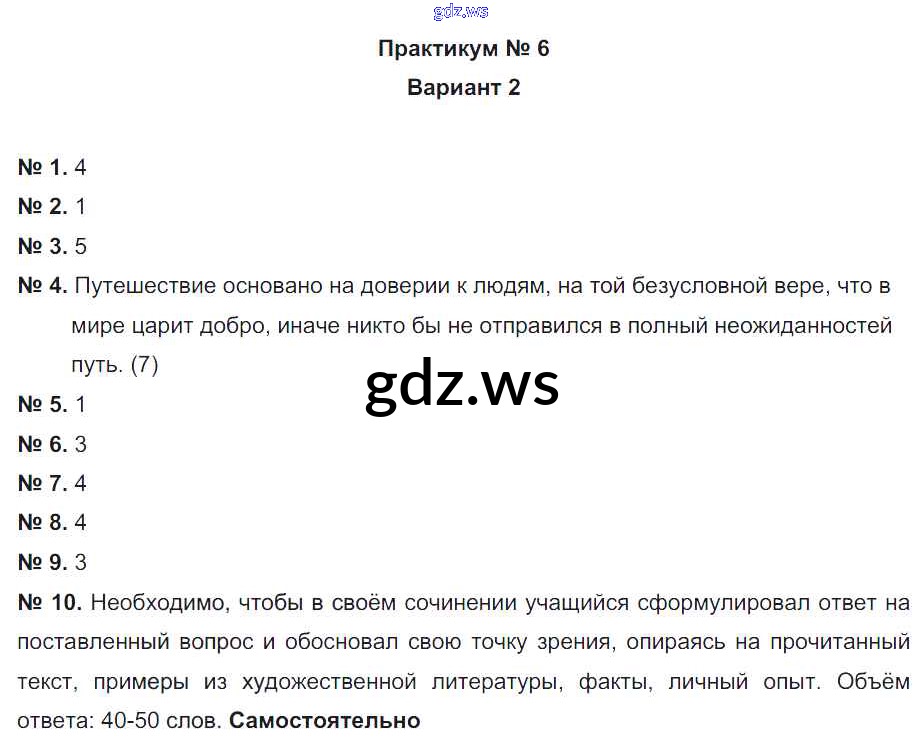 Практикум № 6

Вариант 2

№ 1. 4

№ 2. 1

№ 3. 5

№ 4. Путешествие основано на доверии к людям, на той безусловной вере, что в мире царит добро, иначе никто бы не отправился в полный неожиданностей путь. (7)

№ 5. 1

№ 6. 3

№ 7. 4

№ 8. 4

№ 9. 3

№ 10. Необходимо, чтобы в своём сочинении учащийся сформулировал ответ на поставленный вопрос и обосновал свою точку зрения, опираясь на прочитанный текст, примеры из художественной литературы, факты, личный опыт. Объём ответа: 40-50 слов. Самостоятельно

gdz.ws